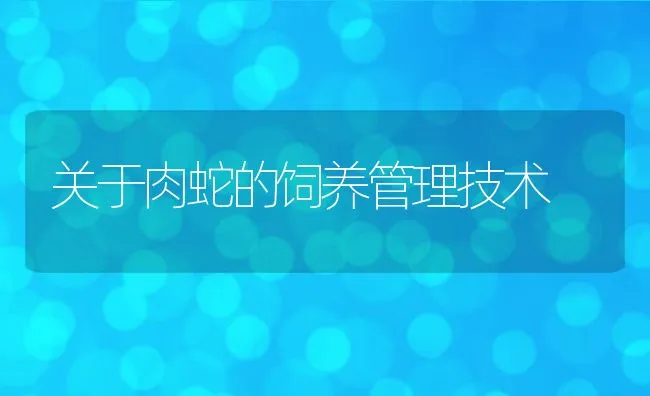 关于肉蛇的饲养管理技术